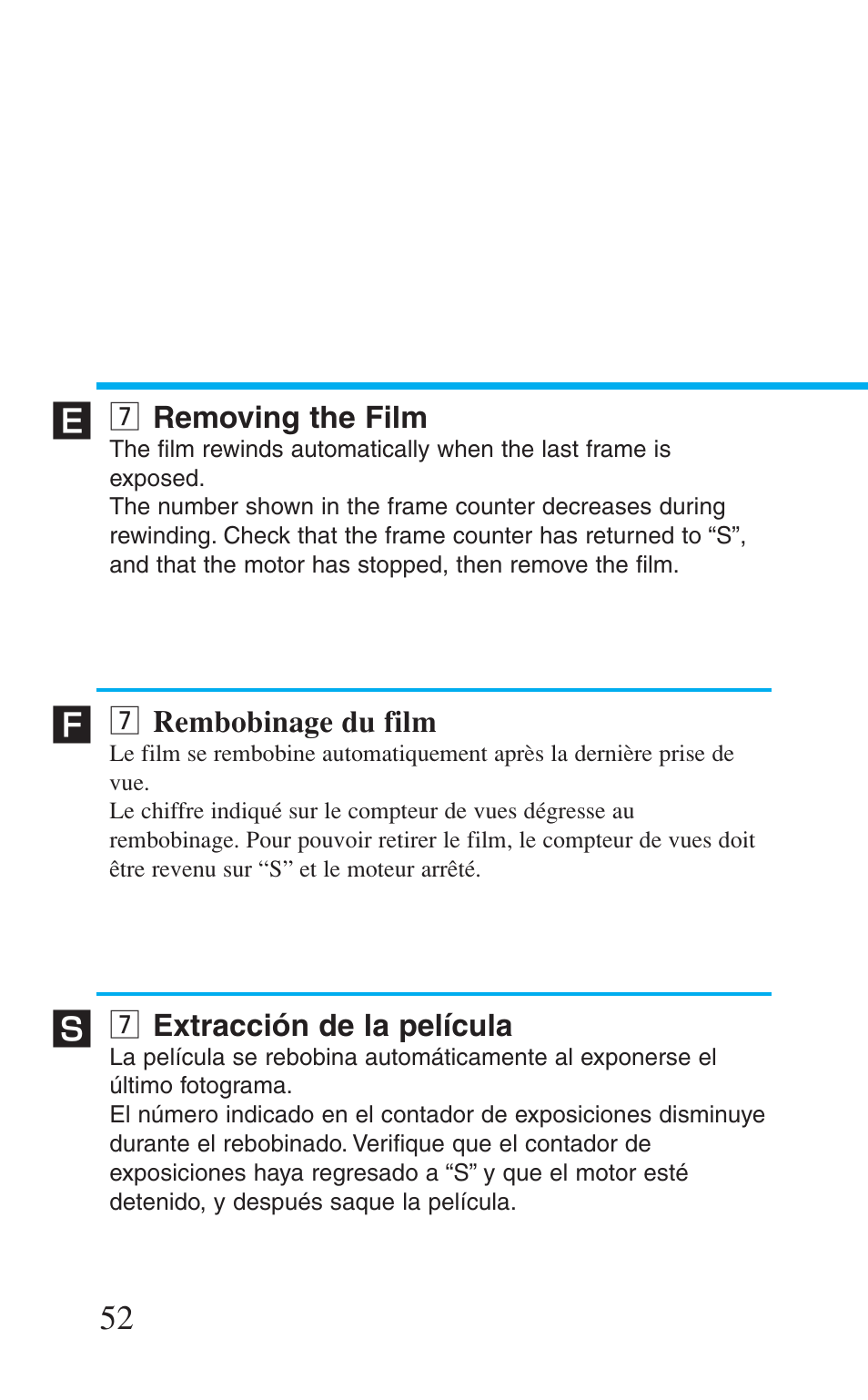 E

7 Removing the Film
The film rewinds automatically when the last frame is exposed.
The number shown in the frame counter decreases during rewinding. Check that the frame counter has returned to “S”, and that the motor has stopped, then remove the film.

F

7 Rembobinage du film
Le film se rembobine automatiquement après la dernière prise de vue.
Le chiffre indiqué sur le compteur de vues dégresse au rembobinage. Pour pouvoir retirer le film, le compteur de vues doit être revenu sur “S” et le moteur arrêté.

S

7 Extracción de la película
La película se rebobina automáticamente al exponerse el último fotograma.
El número indicado en el contador de exposiciones disminuye durante el rebobinado. Verifique que el contador de exposiciones haya regresado a “S” y que el motor esté detenido, y después saque la película.

52